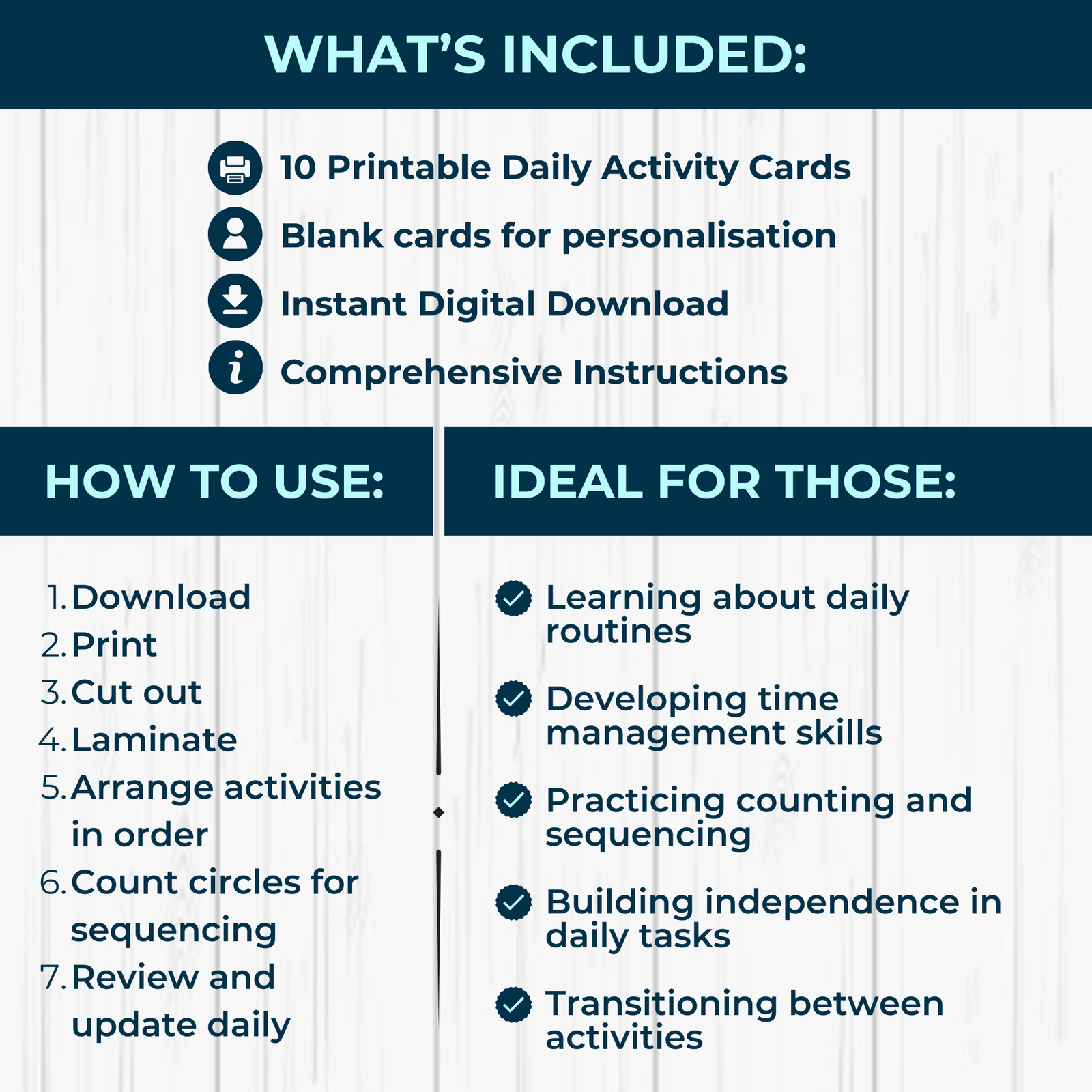 WHAT'S INCLUDED:

10 Printable Daily Activity Cards

Blank cards for personalisation

Instant Digital Download

Comprehensive Instructions

HOW TO USE:

1. Download
2. Print
3. Cut out
4. Laminate
5. Arrange activities in order
6. Count circles for sequencing
7. Review and update daily

IDEAL FOR THOSE:

Learning about daily routines

Developing time management skills

Practicing counting and sequencing

Building independence in daily tasks

Transitioning between activities